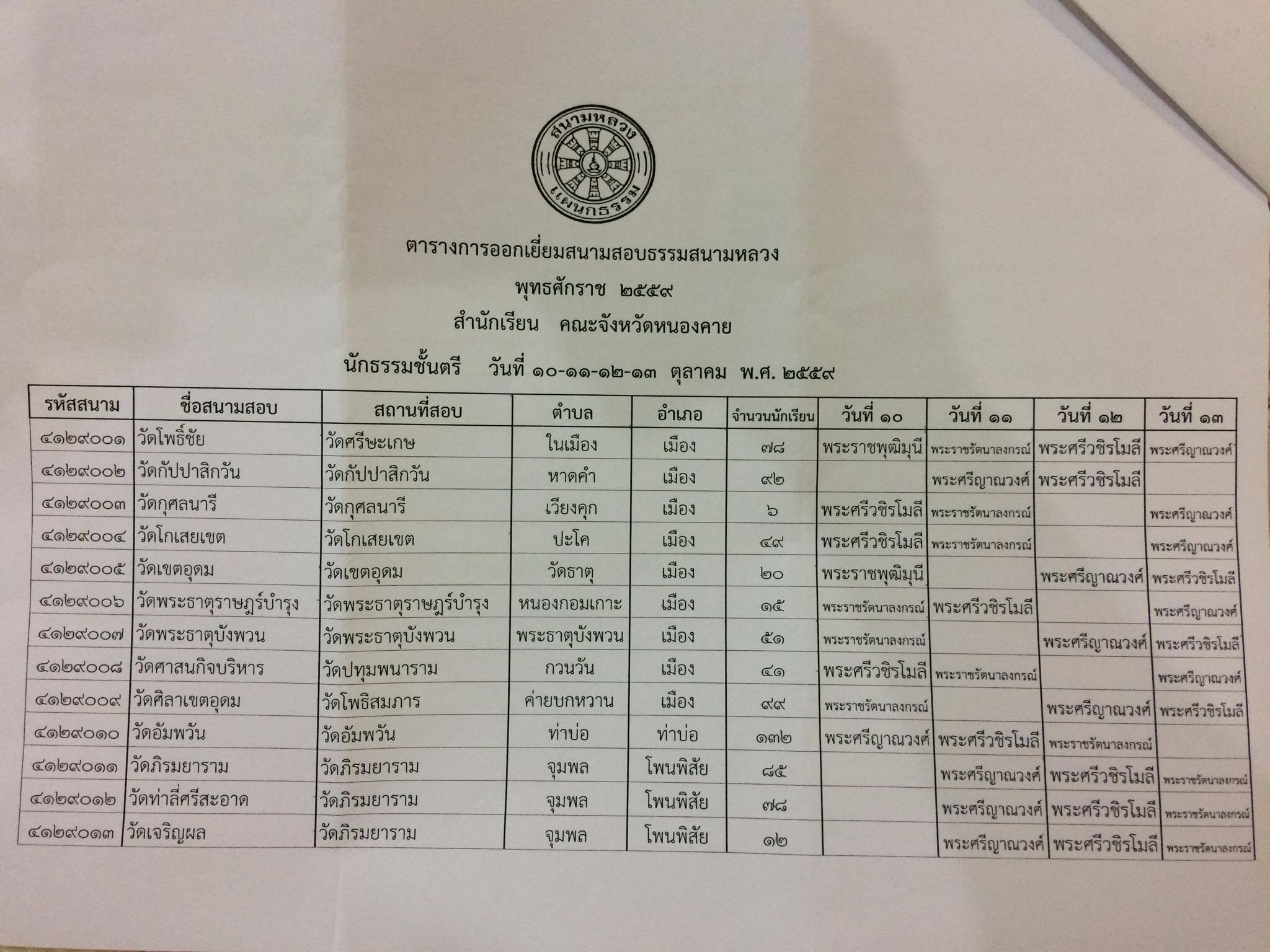 สนามหลวง แผนกธรรม

ตารางการออกเยี่ยมสนามสอบธรรมสนามหลวง

พุทธศักราช ๒๕๕๙

สำนักเรียน คณะจังหวัดหนองคาย

นักธรรมชั้นตรี วันที่ ๑๐-๑๑-๑๒-๑๓ ตุลาคม พ.ศ. ๒๕๕๙

| รหัสสนาม | ชื่อสนามสอบ | สถานที่สอบ | ตำบล | อำเภอ | จำนวนนักเรียน | วันที่ ๑๐ | วันที่ ๑๑ | วันที่ ๑๒ | วันที่ ๑๓ |
|---|---|---|---|---|---|---|---|---|---|
| ๔๑๒๙๐๐๑ | วัดโพธิ์ชัย | วัดศรีษะเกษ | ในเมือง | เมือง | ๗๘ | พระราชพุฒิมุนี | พระราชรัตนาลงกรณ์ | พระศรีวชิรโมลี | พระศรีญาณวงศ์ |
| ๔๑๒๙๐๐๒ | วัดกัปปาสิกวัน | วัดกัปปาสิกวัน | หาดคำ | เมือง | ๙๒ | | พระศรีญาณวงศ์ | พระศรีวชิรโมลี | |
| ๔๑๒๙๐๐๓ | วัดกุศลนารี | วัดกุศลนารี | เวียงคุก | เมือง | ๖ | พระศรีวชิรโมลี | พระราชรัตนาลงกรณ์ | | พระศรีญาณวงศ์ |
| ๔๑๒๙๐๐๔ | วัดโกเสยเขต | วัดโกเสยเขต | ปะโค | เมือง | ๔๙ | พระศรีวชิรโมลี | พระราชรัตนาลงกรณ์ | | พระศรีญาณวงศ์ |
| ๔๑๒๙๐๐๕ | วัดเขตอุดม | วัดเขตอุดม | วัดธาตุ | เมือง | ๒๐ | พระราชพุฒิมุนี | | พระศรีญาณวงศ์ | พระศรีวชิรโมลี |
| ๔๑๒๙๐๐๖ | วัดพระธาตุราษฎร์บำรุง | วัดพระธาตุราษฎร์บำรุง | หนองกอมเกาะ | เมือง | ๑๕ | พระราชรัตนาลงกรณ์ | พระศรีวชิรโมลี | | พระศรีญาณวงศ์ |
| ๔๑๒๙๐๐๗ | วัดพระธาตุบังพวน | วัดพระธาตุบังพวน | พระธาตุบังพวน | เมือง | ๕๑ | พระราชรัตนาลงกรณ์ | | พระศรีญาณวงศ์ | พระศรีวชิรโมลี |
| ๔๑๒๙๐๐๘ | วัดศาสนกิจบริหาร | วัดปทุมพนาราม | กวนวัน | เมือง | ๔๑ | พระศรีวชิรโมลี | พระราชรัตนาลงกรณ์ | | พระศรีญาณวงศ์ |
| ๔๑๒๙๐๐๙ | วัดศิลาเขตอุดม | วัดโพธิสมภาร | ค่ายบกหวาน | เมือง | ๙๙ | พระราชรัตนาลงกรณ์ | | พระศรีญาณวงศ์ | พระศรีวชิรโมลี |
| ๔๑๒๙๐๑๐ | วัดอัมพวัน | วัดอัมพวัน | ท่าบ่อ | ท่าบ่อ | ๑๓๒ | พระศรีญาณวงศ์ | พระศรีวชิรโมลี | พระราชรัตนาลงกรณ์ | |
| ๔๑๒๙๐๑๑ | วัดภิรมยาราม | วัดภิรมยาราม | จุมพล | โพนพิสัย | ๘๕ | | พระศรีญาณวงศ์ | พระศรีวชิรโมลี | พระราชรัตนาลงกรณ์ |
| ๔๑๒๙๐๑๒ | วัดท่าลี่ศรีสะอาด | วัดภิรมยาราม | จุมพล | โพนพิสัย | ๗๘ | | พระศรีญาณวงศ์ | พระศรีวชิรโมลี | พระราชรัตนาลงกรณ์ |
| ๔๑๒๙๐๑๓ | วัดเจริญผล | วัดภิรมยาราม | จุมพล | โพนพิสัย | ๑๒ | | พระศรีญาณวงศ์ | พระศรีวชิรโมลี | พระราชรัตนาลงกรณ์ |